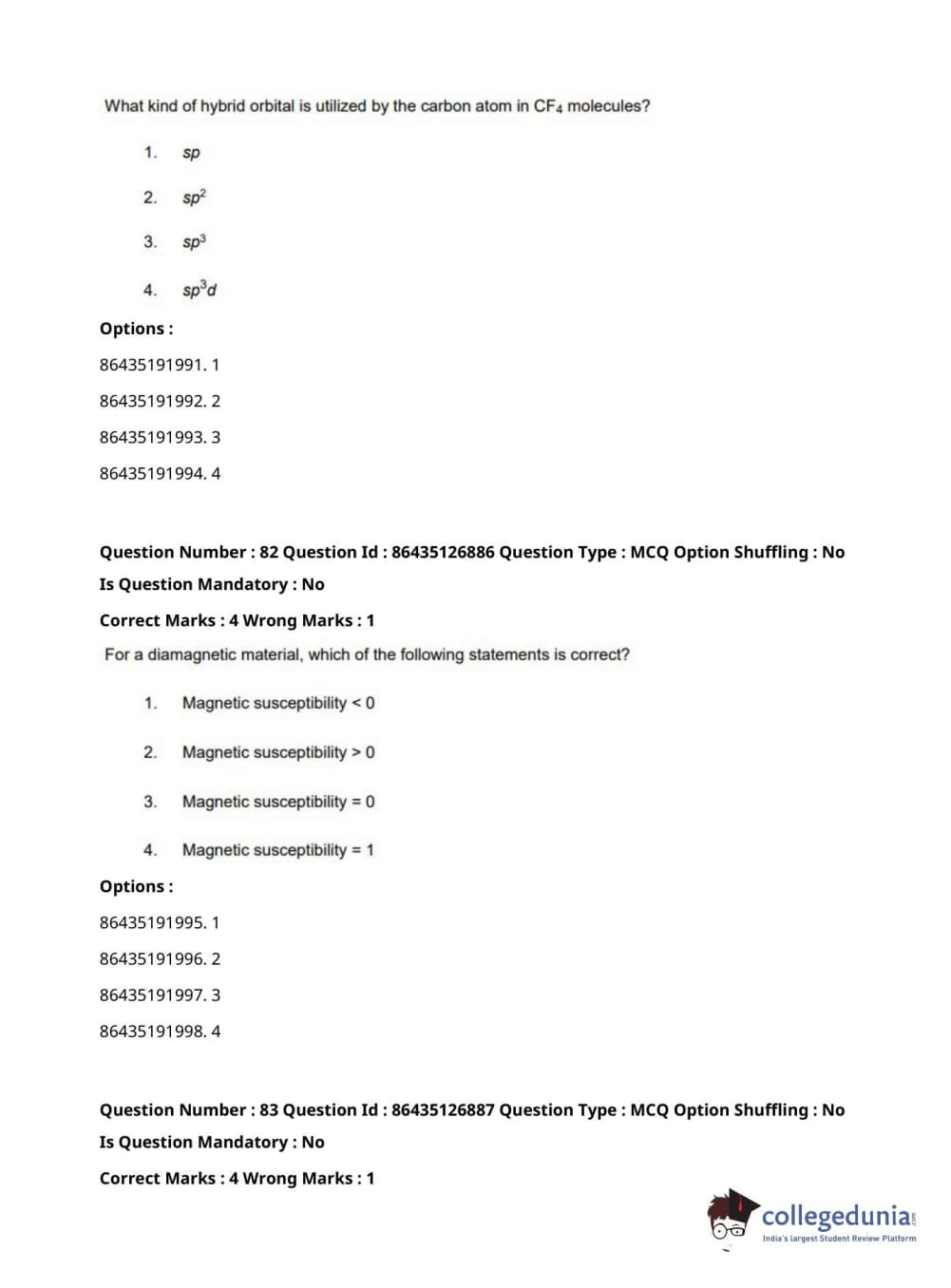 What kind of hybrid orbital is utilized by the carbon atom in $CF_4$ molecules?

1. $sp$

2. $sp^2$

3. $sp^3$

4. $sp^3d$

Options :

86435191991. 1

86435191992. 2

86435191993. 3

86435191994. 4

Question Number : 82 Question Id : 86435126886 Question Type : MCQ Option Shuffling : No Is Question Mandatory : No

Correct Marks : 4 Wrong Marks : 1

For a diamagnetic material, which of the following statements is correct?

1. Magnetic susceptibility < 0

2. Magnetic susceptibility > 0

3. Magnetic susceptibility = 0

4. Magnetic susceptibility = 1

Options :

86435191995. 1

86435191996. 2

86435191997. 3

86435191998. 4

Question Number : 83 Question Id : 86435126887 Question Type : MCQ Option Shuffling : No Is Question Mandatory : No

Correct Marks : 4 Wrong Marks : 1

collegedunia.com
India's largest Student Review Platform